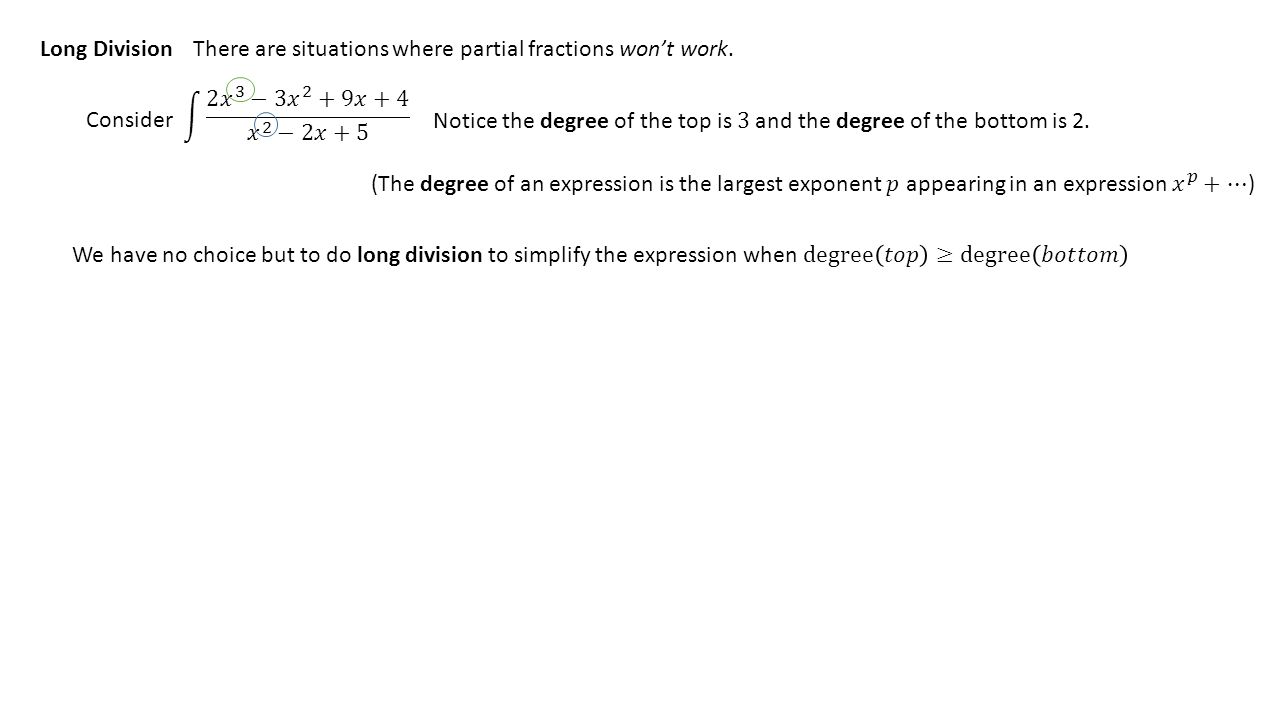 Long Division There are situations where partial fractions won't work.

Consider $\int \frac{2x^3 - 3x^2 + 9x + 4}{x^2 - 2x + 5}$ Notice the degree of the top is $3$ and the degree of the bottom is 2.

(The degree of an expression is the largest exponent $p$ appearing in an expression $x^p + \cdots$)

We have no choice but to do long division to simplify the expression when $\text{degree}(top) \geq \text{degree}(bottom)$